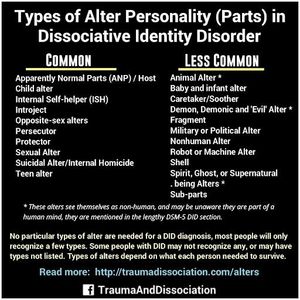 Types of Alter Personality (Parts) in Dissociative Identity Disorder

COMMON

Apparently Normal Parts (ANP) / Host
Child alter
Internal Self-helper (ISH)
Introject
Opposite-sex alters
Persecutor
Protector
Sexual Alter
Suicidal Alter/Internal Homicide
Teen alter

LESS COMMON

Animal Alter *
Baby and infant alter
Caretaker/Soother
Demon, Demonic and 'Evil' Alter *
Fragment
Military or Political Alter
Nonhuman Alter
Robot or Machine Alter
Shell
Spirit, Ghost, or Supernatural . being Alters *
Sub-parts

* These alters see themselves as non-human, and may be unaware they are part of a human mind, they are mentioned in the lengthy DSM-5 DID section.

No particular types of alter are needed for a DID diagnosis, most people will only recognize a few types. Some people with DID may not recognize any, or may have types not listed. Types of alters depend on what each person needed to survive.

Read more: http://traumadissociation.com/alters

f TraumaAndDissociation